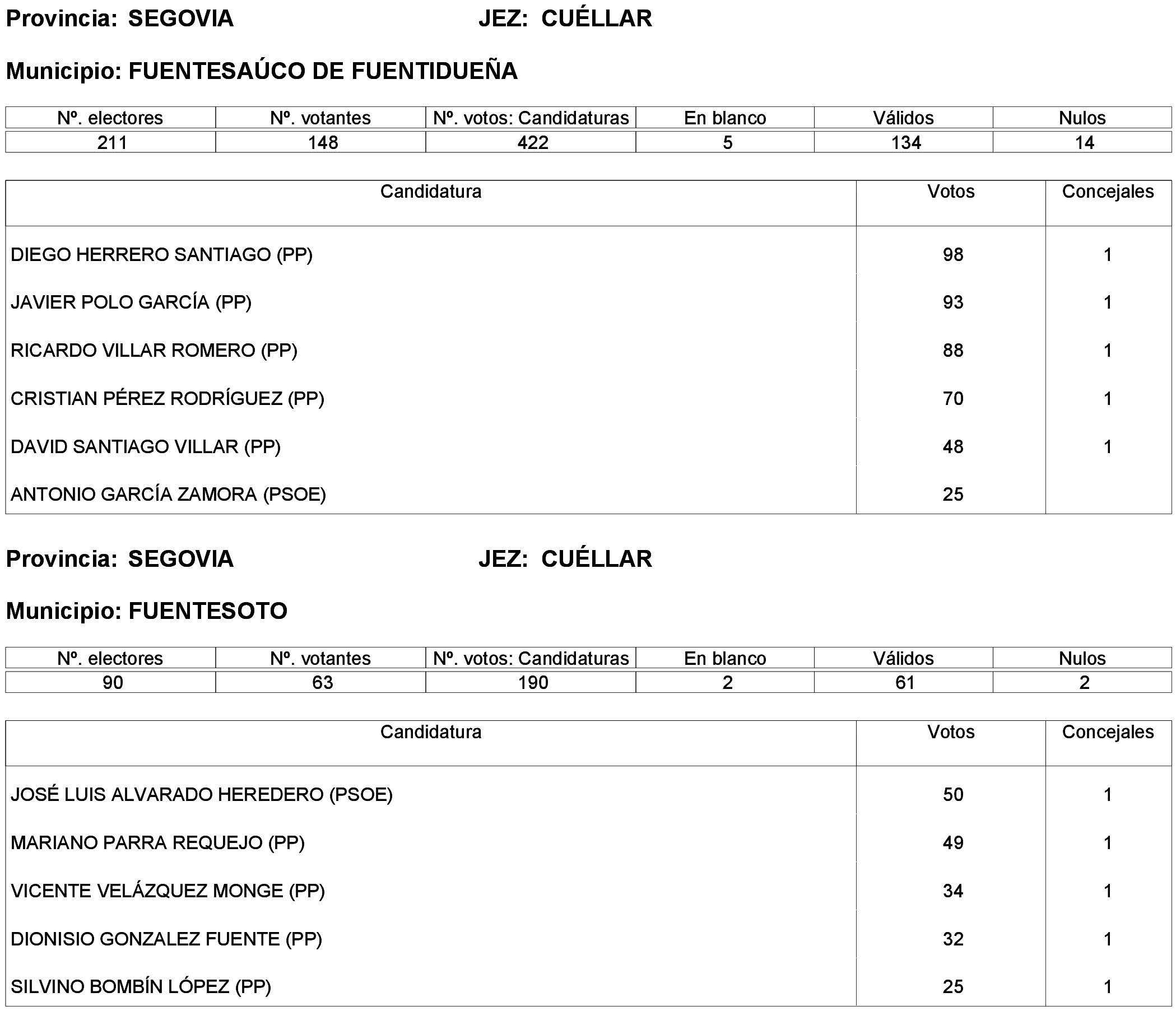 Provincia: SEGOVIA JEZ: CUÉLLAR

Municipio: FUENTESAÚCO DE FUENTIDUEÑA

| Nº. electores | Nº. votantes | Nº. votos: Candidaturas | En blanco | Válidos | Nulos |
|---|---|---|---|---|---|
| 211 | 148 | 422 | 5 | 134 | 14 |

| Candidatura | Votos | Concejales |
|---|---|---|
| DIEGO HERRERO SANTIAGO (PP) | 98 | 1 |
| JAVIER POLO GARCÍA (PP) | 93 | 1 |
| RICARDO VILLAR ROMERO (PP) | 88 | 1 |
| CRISTIAN PÉREZ RODRÍGUEZ (PP) | 70 | 1 |
| DAVID SANTIAGO VILLAR (PP) | 48 | 1 |
| ANTONIO GARCÍA ZAMORA (PSOE) | 25 | |

Provincia: SEGOVIA JEZ: CUÉLLAR

Municipio: FUENTESOTO

| Nº. electores | Nº. votantes | Nº. votos: Candidaturas | En blanco | Válidos | Nulos |
|---|---|---|---|---|---|
| 90 | 63 | 190 | 2 | 61 | 2 |

| Candidatura | Votos | Concejales |
|---|---|---|
| JOSÉ LUIS ALVARADO HEREDERO (PSOE) | 50 | 1 |
| MARIANO PARRA REQUEJO (PP) | 49 | 1 |
| VICENTE VELÁZQUEZ MONGE (PP) | 34 | 1 |
| DIONISIO GONZALEZ FUENTE (PP) | 32 | 1 |
| SILVINO BOMBÍN LÓPEZ (PP) | 25 | 1 |